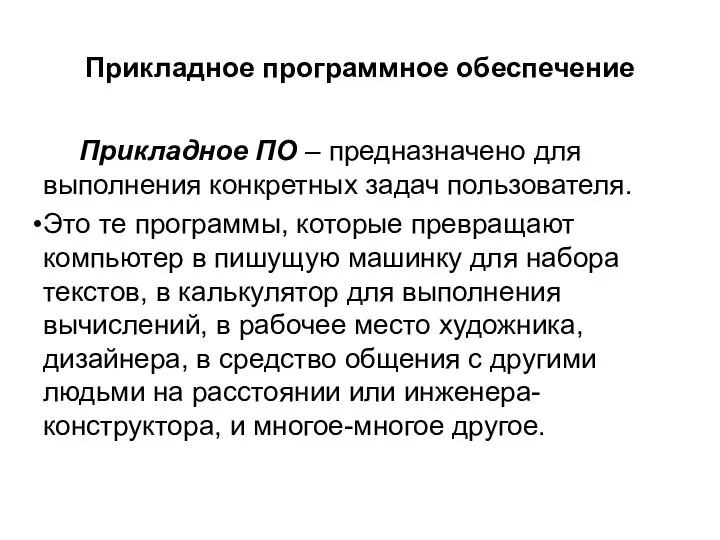 Прикладное программное обеспечение

Прикладное ПО – предназначено для выполнения конкретных задач пользователя.

•Это те программы, которые превращают компьютер в пишущую машинку для набора текстов, в калькулятор для выполнения вычислений, в рабочее место художника, дизайнера, в средство общения с другими людьми на расстоянии или инженера-конструктора, и многое-многое другое.